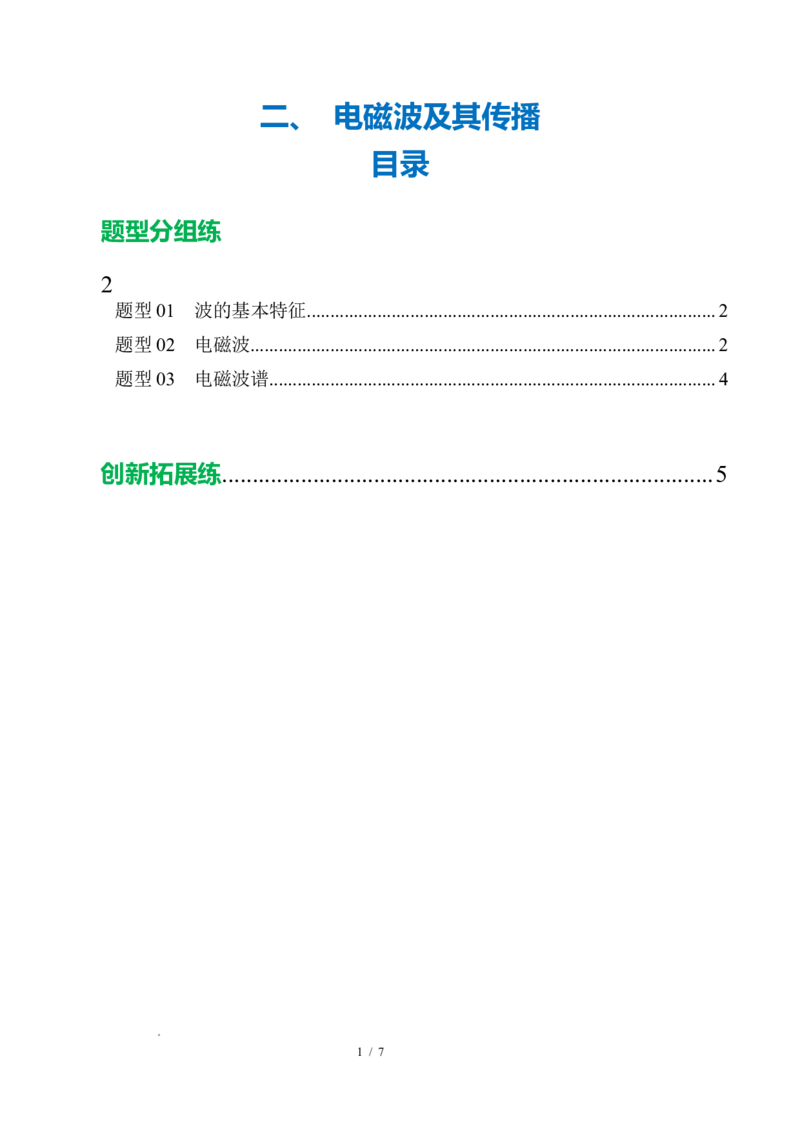 二、 电磁波及其传播
目录

题型分组练

2
题型01 波的基本特征 2
题型02 电磁波 2
题型03 电磁波谱 4

创新拓展练 5

1 / 7